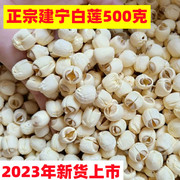 正宗建宁白莲500克

2023年新货上市